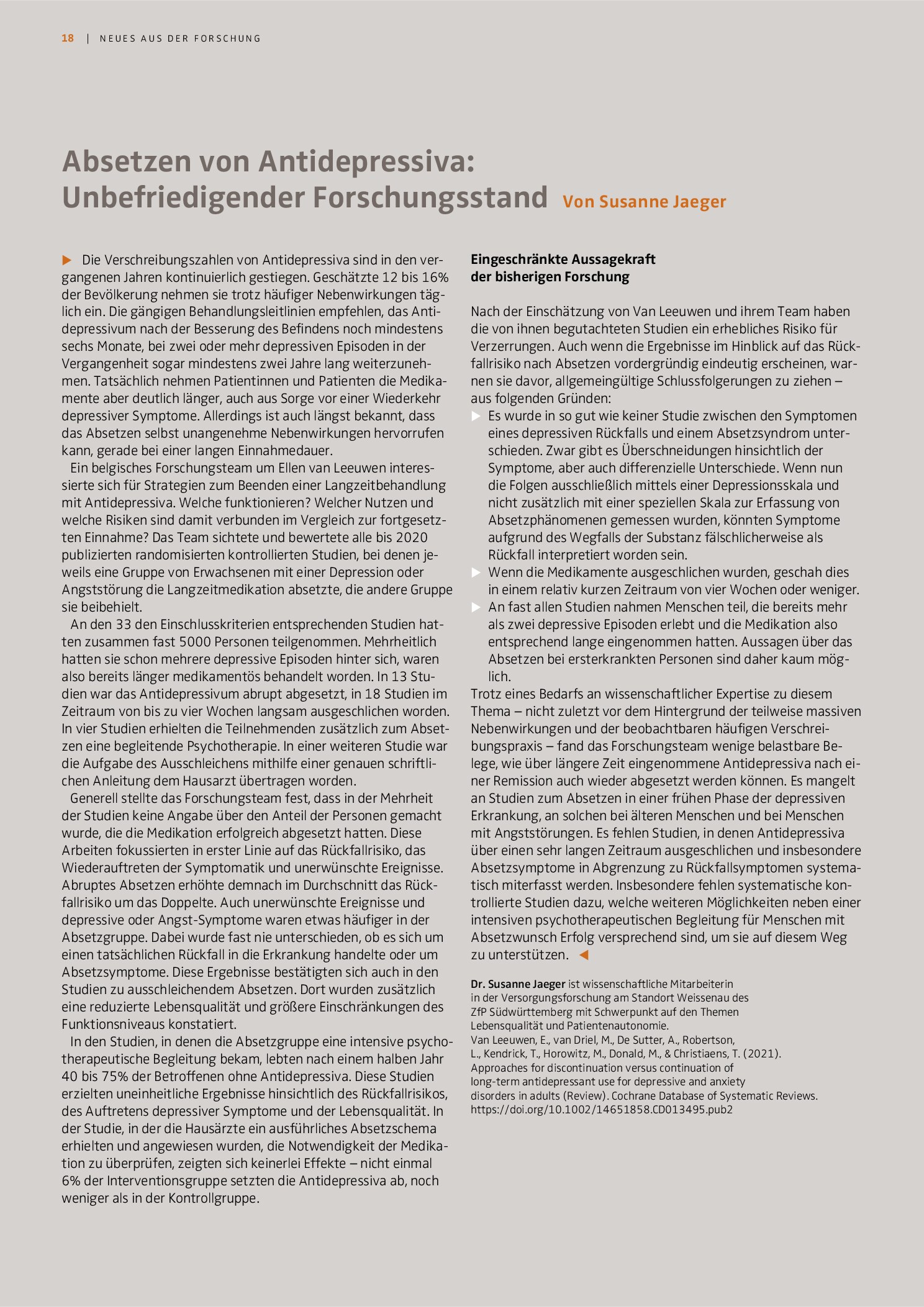 18 | NEUES AUS DER FORSCHUNG

Absetzen von Antidepressiva: Unbefriedigender Forschungsstand Von Susanne Jaeger

▶ Die Verschreibungszahlen von Antidepressiva sind in den vergangenen Jahren kontinuierlich gestiegen. Geschätzte 12 bis 16% der Bevölkerung nehmen sie trotz häufiger Nebenwirkungen täglich ein. Die gängigen Behandlungsleitlinien empfehlen, das Antidepressivum nach der Besserung des Befindens noch mindestens sechs Monate, bei zwei oder mehr depressiven Episoden in der Vergangenheit sogar mindestens zwei Jahre lang weiterzunehmen. Tatsächlich nehmen Patientinnen und Patienten die Medikamente aber deutlich länger, auch aus Sorge vor einer Wiederkehr depressiver Symptome. Allerdings ist auch längst bekannt, dass das Absetzen selbst unangenehme Nebenwirkungen hervorrufen kann, gerade bei einer langen Einnahmedauer.

Ein belgisches Forschungsteam um Ellen van Leeuwen interessierte sich für Strategien zum Beenden einer Langzeitbehandlung mit Antidepressiva. Welche funktionieren? Welcher Nutzen und welche Risiken sind damit verbunden im Vergleich zur fortgesetzten Einnahme? Das Team sichtete und bewertete alle bis 2020 publizierten randomisierten kontrollierten Studien, bei denen jeweils eine Gruppe von Erwachsenen mit einer Depression oder Angststörung die Langzeitmedikation absetzte, die andere Gruppe sie beibehielt.

An den 33 den Einschlusskriterien entsprechenden Studien hatten zusammen fast 5000 Personen teilgenommen. Mehrheitlich hatten sie schon mehrere depressive Episoden hinter sich, waren also bereits länger medikamentös behandelt worden. In 13 Studien war das Antidepressivum abrupt abgesetzt, in 18 Studien im Zeitraum von bis zu vier Wochen langsam ausgeschlichen worden. In vier Studien erhielten die Teilnehmenden zusätzlich zum Absetzen eine begleitende Psychotherapie. In einer weiteren Studie war die Aufgabe des Ausschleichens mithilfe einer genauen schriftlichen Anleitung dem Hausarzt übertragen worden.

Generell stellte das Forschungsteam fest, dass in der Mehrheit der Studien keine Angabe über den Anteil der Personen gemacht wurde, die die Medikation erfolgreich abgesetzt hatten. Diese Arbeiten fokussierten in erster Linie auf das Rückfallrisiko, das Wiederauftreten der Symptomatik und unerwünschte Ereignisse. Abruptes Absetzen erhöhte demnach im Durchschnitt das Rückfallrisiko um das Doppelte. Auch unerwünschte Ereignisse und depressive oder Angst-Symptome waren etwas häufiger in der Absetzgruppe. Dabei wurde fast nie unterschieden, ob es sich um einen tatsächlichen Rückfall in die Erkrankung handelte oder um Absetzsymptome. Diese Ergebnisse bestätigten sich auch in den Studien zu ausschleichendem Absetzen. Dort wurden zusätzlich eine reduzierte Lebensqualität und größere Einschränkungen des Funktionsniveaus konstatiert.

In den Studien, in denen die Absetzgruppe eine intensive psychotherapeutische Begleitung bekam, lebten nach einem halben Jahr 40 bis 75% der Betroffenen ohne Antidepressiva. Diese Studien erzielten uneinheitliche Ergebnisse hinsichtlich des Rückfallrisikos, des Auftretens depressiver Symptome und der Lebensqualität. In der Studie, in der die Hausärzte ein ausführliches Absetzschema erhielten und angewiesen wurden, die Notwendigkeit der Medikation zu überprüfen, zeigten sich keinerlei Effekte – nicht einmal 6% der Interventionsgruppe setzten die Antidepressiva ab, noch weniger als in der Kontrollgruppe.

Eingeschränkte Aussagekraft der bisherigen Forschung

Nach der Einschätzung von Van Leeuwen und ihrem Team haben die von ihnen begutachteten Studien ein erhebliches Risiko für Verzerrungen. Auch wenn die Ergebnisse im Hinblick auf das Rückfallrisiko nach Absetzen vordergründig eindeutig erscheinen, warnen sie davor, allgemeingültige Schlussfolgerungen zu ziehen – aus folgenden Gründen:
▶ Es wurde in so gut wie keiner Studie zwischen den Symptomen eines depressiven Rückfalls und einem Absetzsyndrom unterschieden. Zwar gibt es Überschneidungen hinsichtlich der Symptome, aber auch differenzielle Unterschiede. Wenn nun die Folgen ausschließlich mittels einer Depressionsskala und nicht zusätzlich mit einer speziellen Skala zur Erfassung von Absetzphänomenen gemessen wurden, könnten Symptome aufgrund des Wegfalls der Substanz fälschlicherweise als Rückfall interpretiert worden sein.
▶ Wenn die Medikamente ausgeschlichen wurden, geschah dies in einem relativ kurzen Zeitraum von vier Wochen oder weniger.
▶ An fast allen Studien nahmen Menschen teil, die bereits mehr als zwei depressive Episoden erlebt und die Medikation also entsprechend lange eingenommen hatten. Aussagen über das Absetzen bei ersterkrankten Personen sind daher kaum möglich.
Trotz eines Bedarfs an wissenschaftlicher Expertise zu diesem Thema – nicht zuletzt vor dem Hintergrund der teilweise massiven Nebenwirkungen und der beobachtbaren häufigen Verschreibungspraxis – fand das Forschungsteam wenige belastbare Belege, wie über längere Zeit eingenommene Antidepressiva nach einer Remission auch wieder abgesetzt werden können. Es mangelt an Studien zum Absetzen in einer frühen Phase der depressiven Erkrankung, an solchen bei älteren Menschen und bei Menschen mit Angststörungen. Es fehlen Studien, in denen Antidepressiva über einen sehr langen Zeitraum ausgeschlichen und insbesondere Absetzsymptome in Abgrenzung zu Rückfallsymptomen systematisch miterfasst werden. Insbesondere fehlen systematische kontrollierte Studien dazu, welche weiteren Möglichkeiten neben einer intensiven psychotherapeutischen Begleitung für Menschen mit Absetzwunsch Erfolg versprechend sind, um sie auf diesem Weg zu unterstützen. ◀

Dr. Susanne Jaeger ist wissenschaftliche Mitarbeiterin in der Versorgungsforschung am Standort Weissenau des ZfP Südwürttemberg mit Schwerpunkt auf den Themen Lebensqualität und Patientenautonomie.
Van Leeuwen, E., van Driel, M., De Sutter, A., Robertson, L., Kendrick, T., Horowitz, M., Donald, M., & Christiaens, T. (2021). Approaches for discontinuation versus continuation of long-term antidepressant use for depressive and anxiety disorders in adults (Review). Cochrane Database of Systematic Reviews. https://doi.org/10.1002/14651858.CD013495.pub2